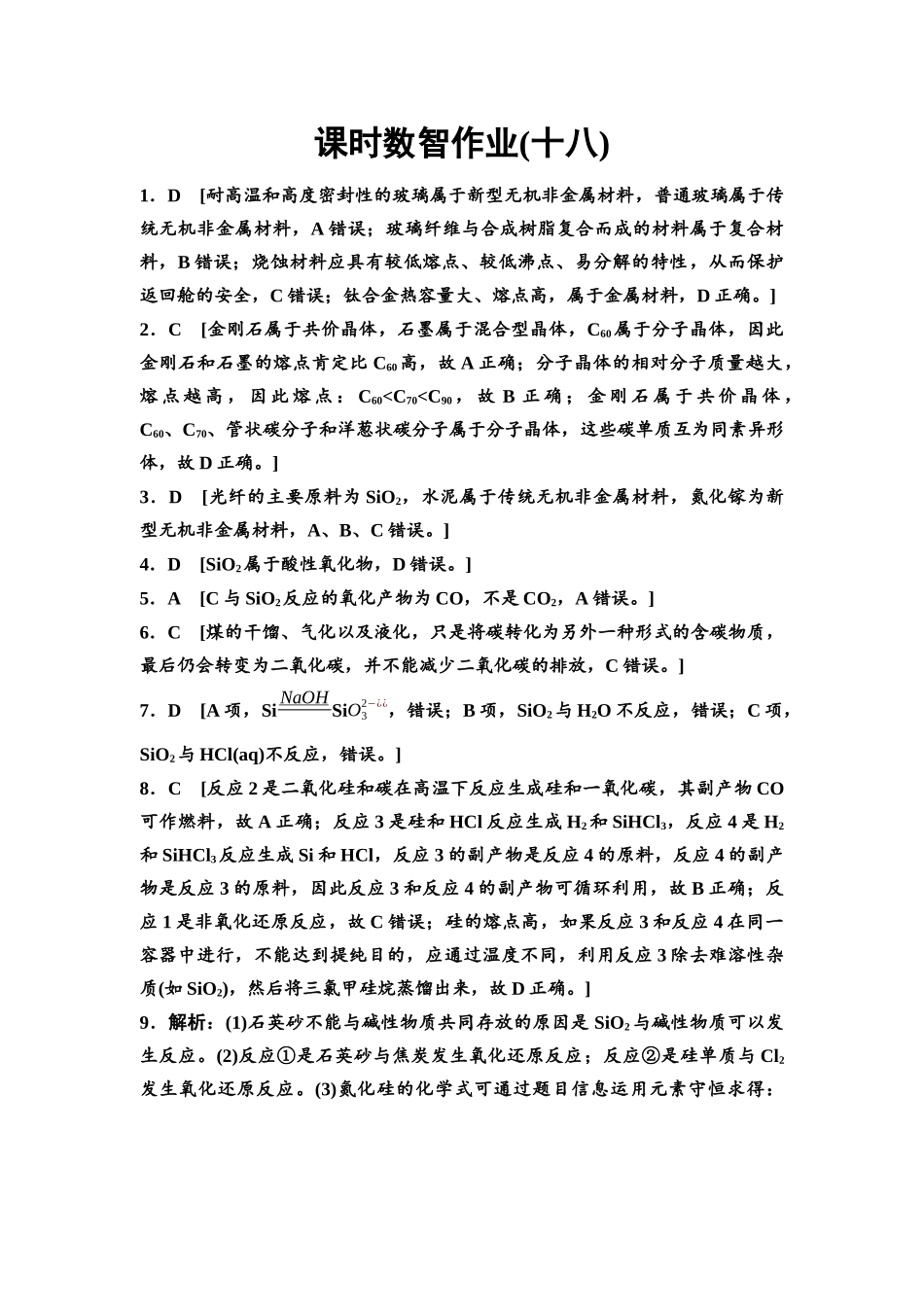 课时数智作业(十八)

1．D [耐高温和高度密封性的玻璃属于新型无机非金属材料，普通玻璃属于传统无机非金属材料，A错误；玻璃纤维与合成树脂复合而成的材料属于复合材料，B错误；烧蚀材料应具有较低熔点、较低沸点、易分解的特性，从而保护返回舱的安全，C错误；钛合金热容量大、熔点高，属于金属材料，D正确。]

2．C [金刚石属于共价晶体，石墨属于混合型晶体，$C_{60}$属于分子晶体，因此金刚石和石墨的熔点肯定比$C_{60}$高，故A正确；分子晶体的相对分子质量越大，熔点越高，因此熔点：$C_{60}<C_{70}<C_{90}$，故B正确；金刚石属于共价晶体，$C_{60}$、$C_{70}$、管状碳分子和洋葱状碳分子属于分子晶体，这些碳单质互为同素异形体，故D正确。]

3．D [光纤的主要原料为$SiO_2$，水泥属于传统无机非金属材料，氮化镓为新型无机非金属材料，A、B、C错误。]

4．D [$SiO_2$属于酸性氧化物，D错误。]

5．A [C与$SiO_2$反应的氧化产物为CO，不是$CO_2$，A错误。]

6．C [煤的干馏、气化以及液化，只是将碳转化为另外一种形式的含碳物质，最后仍会转变为二氧化碳，并不能减少二氧化碳的排放，C错误。]

7．D [A项，Si$\xrightarrow{NaOH}$Si$O_3^{2-¿¿}$，错误；B项，$SiO_2$与$H_2O$不反应，错误；C项，$SiO_2$与HCl(aq)不反应，错误。]

8．C [反应2是二氧化硅和碳在高温下反应生成硅和一氧化碳，其副产物CO可作燃料，故A正确；反应3是硅和HCl反应生成$H_2$和$SiHCl_3$，反应4是$H_2$和$SiHCl_3$反应生成Si和HCl，反应3的副产物是反应4的原料，反应4的副产物是反应3的原料，因此反应3和反应4的副产物可循环利用，故B正确；反应1是非氧化还原反应，故C错误；硅的熔点高，如果反应3和反应4在同一容器中进行，不能达到提纯目的，应通过温度不同，利用反应3除去难溶性杂质(如$SiO_2$)，然后将三氯甲硅烷蒸馏出来，故D正确。]

9．解析：(1)石英砂不能与碱性物质共同存放的原因是$SiO_2$与碱性物质可以发生反应。(2)反应①是石英砂与焦炭发生氧化还原反应；反应②是硅单质与$Cl_2$发生氧化还原反应。(3)氮化硅的化学式可通过题目信息运用元素守恒求得：